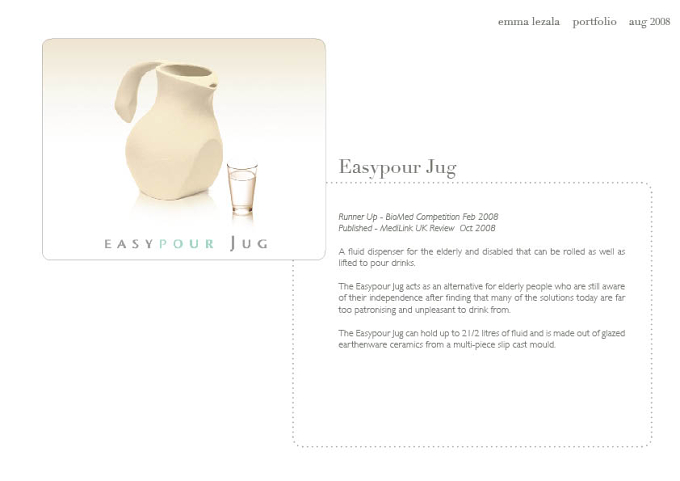 emma lezala portfolio aug 2008

EASYPOUR JUG

Easypour Jug

Runner Up - BioMed Competition Feb 2008
Published - MediLink UK Review Oct 2008

A fluid dispenser for the elderly and disabled that can be rolled as well as lifted to pour drinks.

The Easypour Jug acts as an alternative for elderly people who are still aware of their independence after finding that many of the solutions today are far too patronising and unpleasant to drink from.

The Easypour Jug can hold up to 21/2 litres of fluid and is made out of glazed earthenware ceramics from a multi-piece slip cast mould.